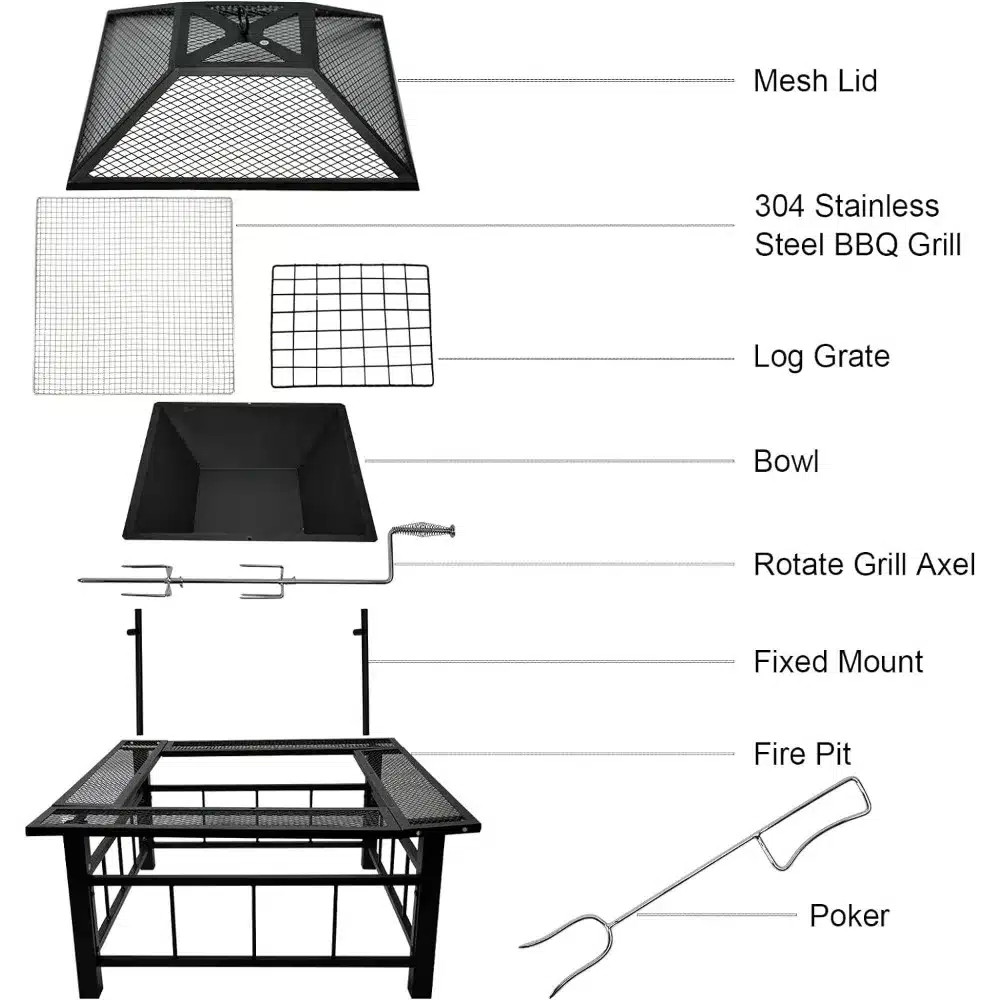 Mesh Lid

304 Stainless Steel BBQ Grill

Log Grate

Bowl

Rotate Grill Axel

Fixed Mount

Fire Pit

Poker